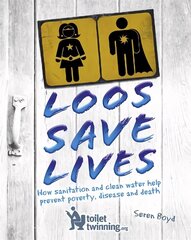 LOOS SAVE LIVES

How sanitation and clean water help prevent poverty, disease and death

toilet twinning.org

Seren Boyd